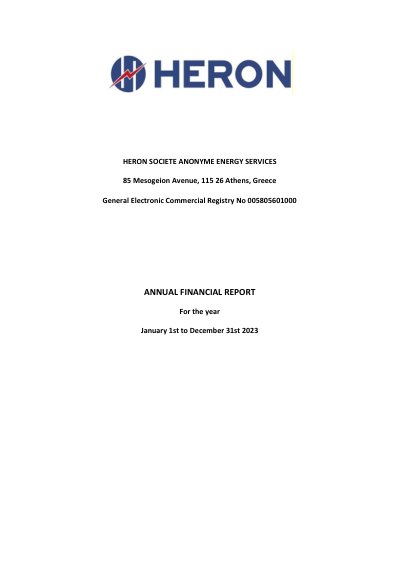 HERON

HERON SOCIETE ANONYME ENERGY SERVICES

85 Mesogeion Avenue, 115 26 Athens, Greece

General Electronic Commercial Registry No 005805601000

ANNUAL FINANCIAL REPORT

For the year

January 1st to December 31st 2023